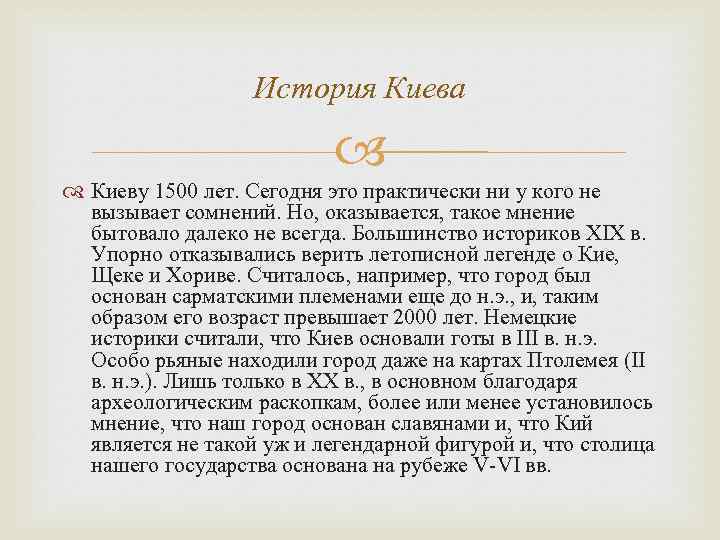 История Киева

Киеву 1500 лет. Сегодня это практически ни у кого не вызывает сомнений. Но, оказывается, такое мнение бытовало далеко не всегда. Большинство историков XIX в. Упорно отказывались верить летописной легенде о Кие, Щеке и Хориве. Считалось, например, что город был основан сарматскими племенами еще до н.э., и, таким образом его возраст превышает 2000 лет. Немецкие историки считали, что Киев основали готы в III в. н.э. Особо рьяные находили город даже на картах Птолемея (II в. н.э.). Лишь только в XX в., в основном благодаря археологическим раскопкам, более или менее установилось мнение, что наш город основан славянами и, что Кий является не такой уж и легендарной фигурой и, что столица нашего государства основана на рубеже V-VI вв.